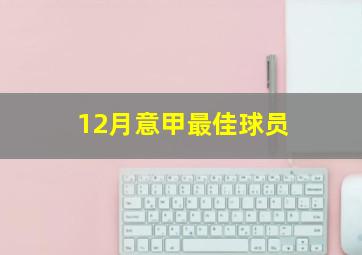 12月意甲最佳球员